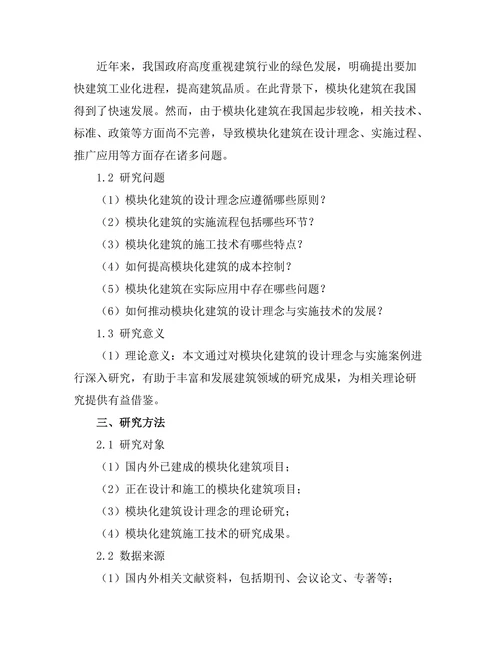 近年来，我国政府高度重视建筑行业的绿色发展，明确提出要加快建筑工业化进程，提高建筑品质。在此背景下，模块化建筑在我国得到了快速发展。然而，由于模块化建筑在我国起步较晚，相关技术、标准、政策等方面尚不完善，导致模块化建筑在设计理念、实施过程、推广应用等方面存在诸多问题。

1.2 研究问题

（1）模块化建筑的设计理念应遵循哪些原则？

（2）模块化建筑的实施流程包括哪些环节？

（3）模块化建筑的施工技术有哪些特点？

（4）如何提高模块化建筑的成本控制？

（5）模块化建筑在实际应用中存在哪些问题？

（6）如何推动模块化建筑的设计理念与实施技术的发展？

1.3 研究意义

（1）理论意义：本文通过对模块化建筑的设计理念与实施案例进行深入研究，有助于丰富和发展建筑领域的研究成果，为相关理论研究提供有益借鉴。

三、研究方法

2.1 研究对象

（1）国内外已建成的模块化建筑项目；

（2）正在设计和施工的模块化建筑项目；

（3）模块化建筑设计理念的理论研究；

（4）模块化建筑施工技术的研究成果。

2.2 数据来源

（1）国内外相关文献资料，包括期刊、会议论文、专著等；